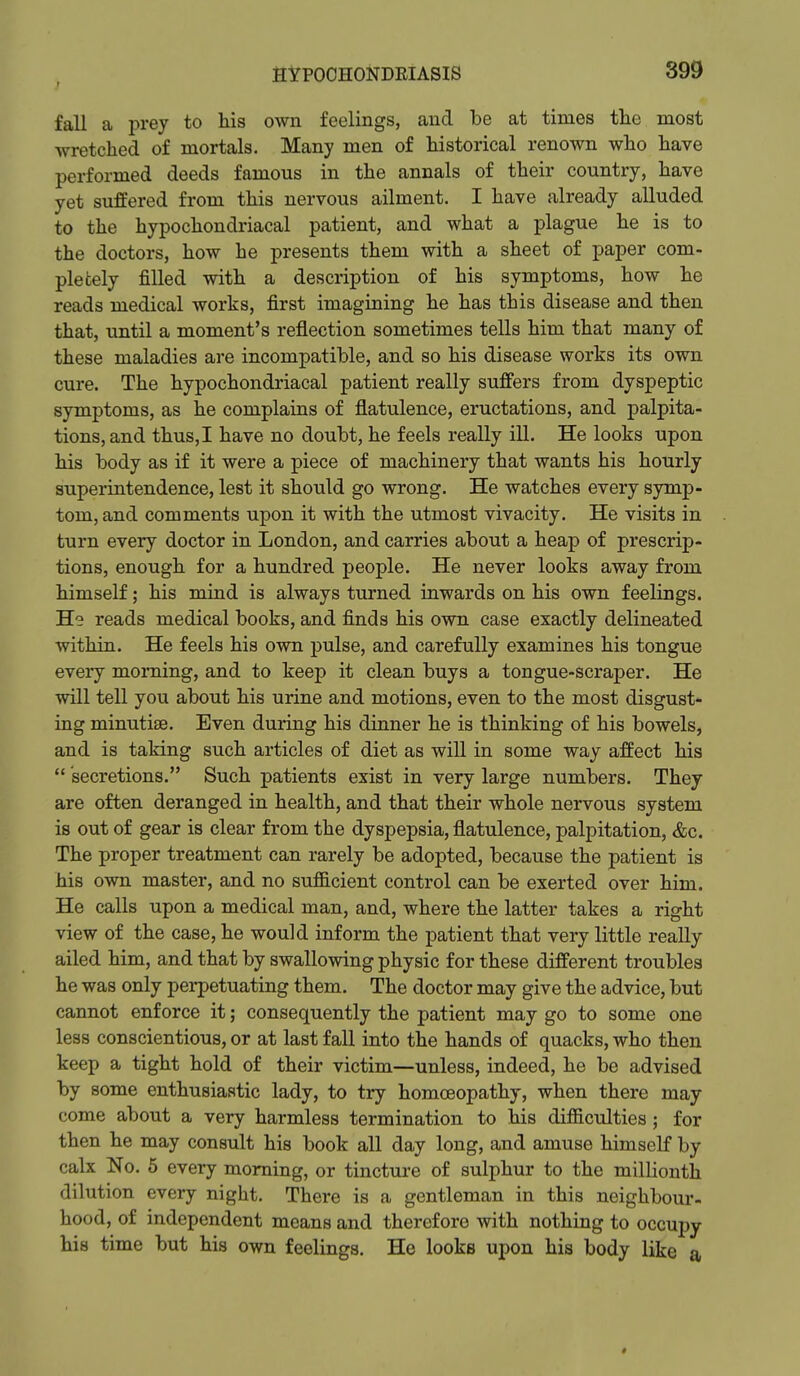 HYPOCHONDRIASIS 399

fall a prey to his own feelings, and be at times the most wretched of mortals. Many men of historical renown who have performed deeds famous in the annals of their country, have yet suffered from this nervous ailment. I have already alluded to the hypochondriacal patient, and what a plague he is to the doctors, how he presents them with a sheet of paper completely filled with a description of his symptoms, how he reads medical works, first imagining he has this disease and then that, until a moment's reflection sometimes tells him that many of these maladies are incompatible, and so his disease works its own cure. The hypochondriacal patient really suffers from dyspeptic symptoms, as he complains of flatulence, eructations, and palpitations, and thus, I have no doubt, he feels really ill. He looks upon his body as if it were a piece of machinery that wants his hourly superintendence, lest it should go wrong. He watches every symptom, and comments upon it with the utmost vivacity. He visits in turn every doctor in London, and carries about a heap of prescriptions, enough for a hundred people. He never looks away from himself; his mind is always turned inwards on his own feelings. He reads medical books, and finds his own case exactly delineated within. He feels his own pulse, and carefully examines his tongue every morning, and to keep it clean buys a tongue-scraper. He will tell you about his urine and motions, even to the most disgusting minutiæ. Even during his dinner he is thinking of his bowels, and is taking such articles of diet as will in some way affect his "secretions." Such patients exist in very large numbers. They are often deranged in health, and that their whole nervous system is out of gear is clear from the dyspepsia, flatulence, palpitation, &c. The proper treatment can rarely be adopted, because the patient is his own master, and no sufficient control can be exerted over him. He calls upon a medical man, and, where the latter takes a right view of the case, he would inform the patient that very little really ailed him, and that by swallowing physic for these different troubles he was only perpetuating them. The doctor may give the advice, but cannot enforce it; consequently the patient may go to some one less conscientious, or at last fall into the hands of quacks, who then keep a tight hold of their victim—unless, indeed, he be advised by some enthusiastic lady, to try homœopathy, when there may come about a very harmless termination to his difficulties; for then he may consult his book all day long, and amuse himself by calx No. 5 every morning, or tincture of sulphur to the millionth dilution every night. There is a gentleman in this neighbourhood, of independent means and therefore with nothing to occupy his time but his own feelings. He looks upon his body like a